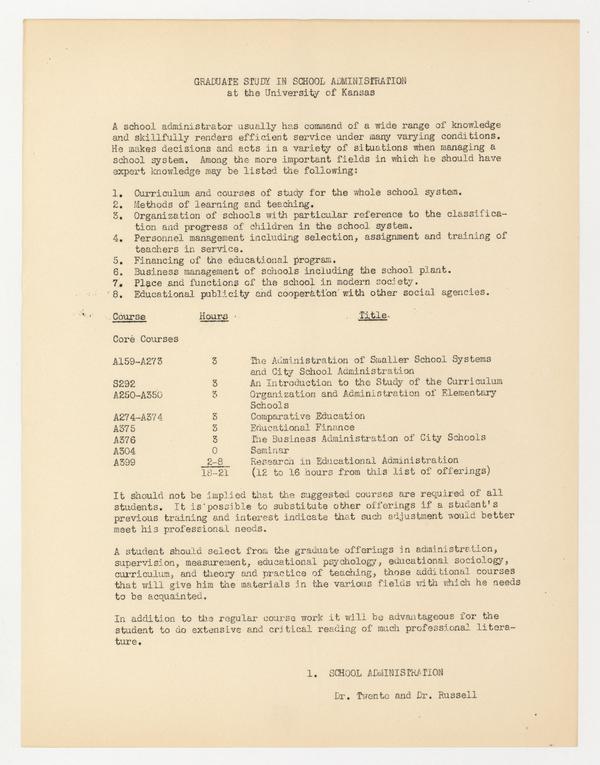 GRADUATE STUDY IN SCHOOL ADMINISTRATION
at the University of Kansas

A school administrator usually has command of a wide range of knowledge and skillfully renders efficient service under many varying conditions. He makes decisions and acts in a variety of situations when managing a school system. Among the more important fields in which he should have expert knowledge may be listed the following:

1. Curriculum and courses of study for the whole school system.
2. Methods of learning and teaching.
3. Organization of schools with particular reference to the classification and progress of children in the school system.
4. Personnel management including selection, assignment and training of teachers in service.
5. Financing of the educational program.
6. Business management of schools including the school plant.
7. Place and functions of the school in modern society.
8. Educational publicity and cooperation with other social agencies.

| Course | Hours | Title |
|---|---|---|
| Core Courses | | |
| A159-A273 | 3 | The Administration of Smaller School Systems and City School Administration |
| S292 | 3 | An Introduction to the Study of the Curriculum |
| A250-A350 | 3 | Organization and Administration of Elementary Schools |
| A274-A374 | 3 | Comparative Education |
| A375 | 3 | Educational Finance |
| A376 | 3 | The Business Administration of City Schools |
| A304 | 0 | Seminar |
| A399 | 2-8 | Research in Educational Administration |
| | 18-21 | (12 to 16 hours from this list of offerings) |

It should not be implied that the suggested courses are required of all students. It is possible to substitute other offerings if a student's previous training and interest indicate that such adjustment would better meet his professional needs.

A student should select from the graduate offerings in administration, supervision, measurement, educational psychology, educational sociology, curriculum, and theory and practice of teaching, those additional courses that will give him the materials in the various fields with which he needs to be acquainted.

In addition to the regular course work it will be advantageous for the student to do extensive and critical reading of much professional literature.

1. SCHOOL ADMINISTRATION

Dr. Twente and Dr. Russell